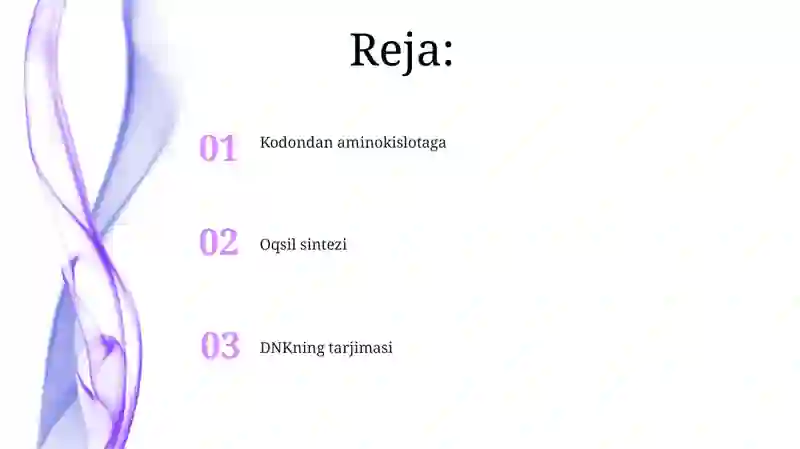 Reja:

01 Kodondan aminokislotaga

02 Oqsil sintezi

03 DNKning tarjimasi